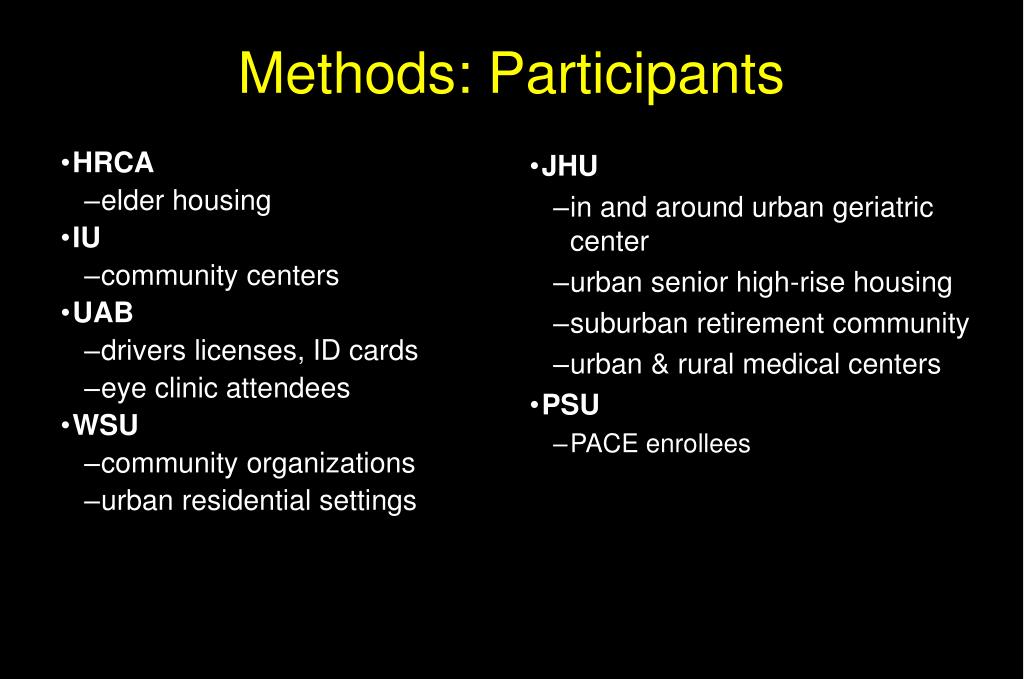 Methods: Participants

•HRCA
–elder housing
•IU
–community centers
•UAB
–drivers licenses, ID cards
–eye clinic attendees
•WSU
–community organizations
–urban residential settings

•JHU
–in and around urban geriatric center
–urban senior high-rise housing
–suburban retirement community
–urban & rural medical centers
•PSU
–PACE enrollees